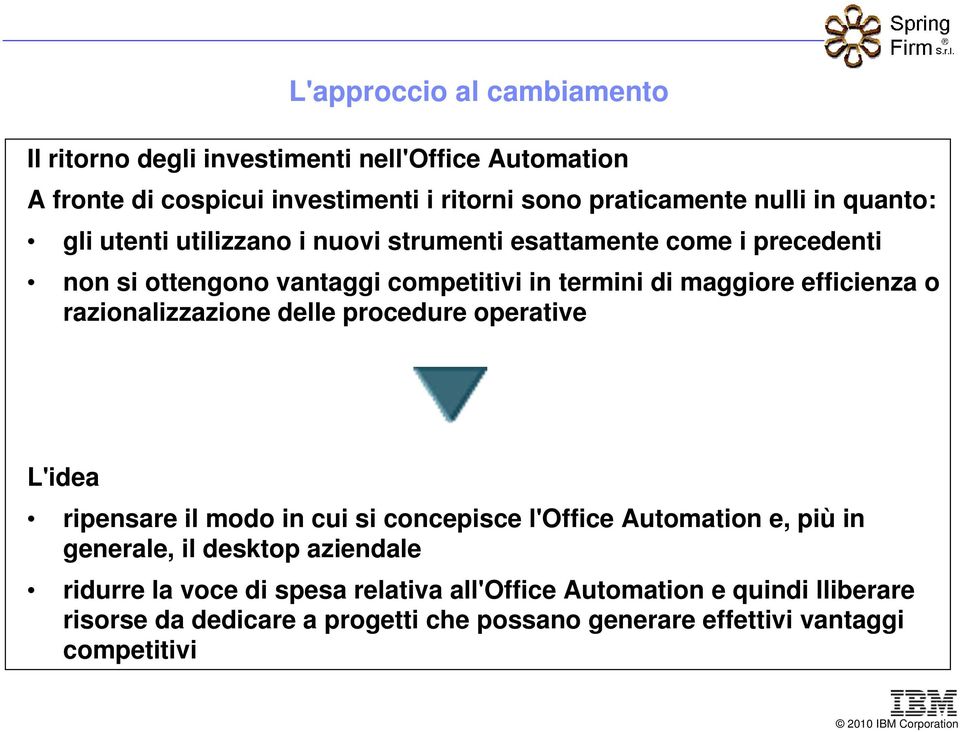 Spring Firm® s.r.l.

L'approccio al cambiamento

Il ritorno degli investimenti nell'Office Automation

A fronte di cospicui investimenti i ritorni sono praticamente nulli in quanto:

• gli utenti utilizzano i nuovi strumenti esattamente come i precedenti

• non si ottengono vantaggi competitivi in termini di maggiore efficienza o razionalizzazione delle procedure operative

L'idea

• ripensare il modo in cui si concepisce l'Office Automation e, più in generale, il desktop aziendale

• ridurre la voce di spesa relativa all'Office Automation e quindi liberare risorse da dedicare a progetti che possano generare effettivi vantaggi competitivi

IBM

© 2010 IBM Corporation